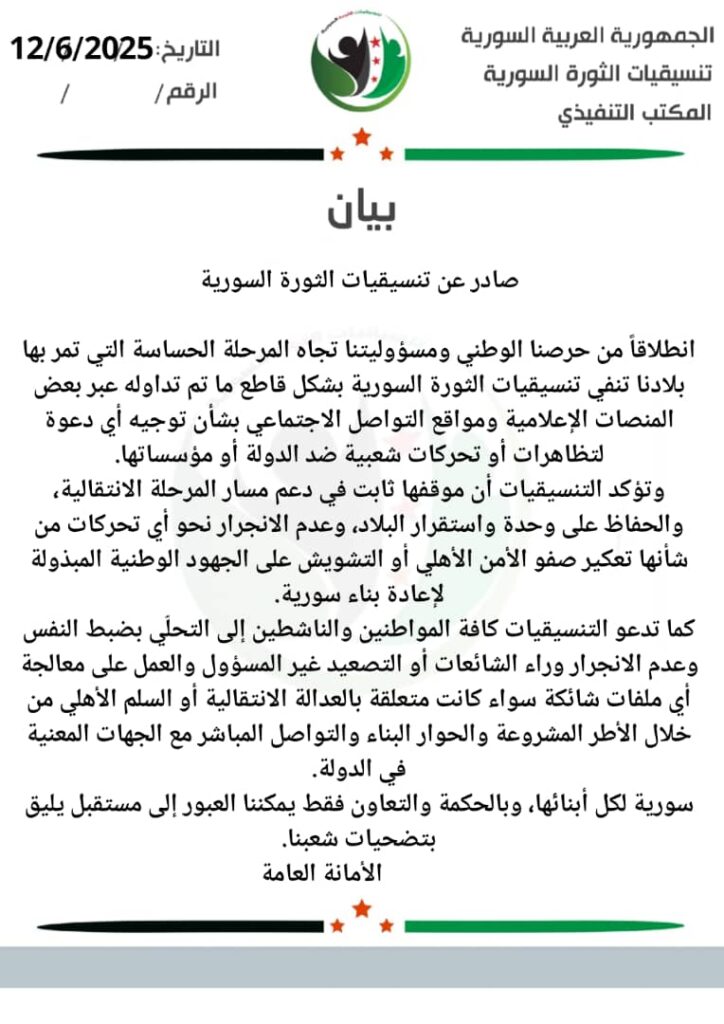 الجمهورية العربية السورية
تنسيقيات الثورة السورية
المكتب التنفيذي

التاريخ: 12/6/2025
الرقم / /

بيان

صادر عن تنسيقيات الثورة السورية

انطلاقاً من حرصنا الوطني ومسؤوليتنا تجاه المرحلة الحساسة التي تمر بها بلادنا تنفي تنسيقيات الثورة السورية بشكل قاطع ما تم تداوله عبر بعض المنصات الإعلامية ومواقع التواصل الاجتماعي بشأن توجيه أي دعوة لتظاهرات أو تحركات شعبية ضد الدولة أو مؤسساتها.
وتؤكد التنسيقيات أن موقفها ثابت في دعم مسار المرحلة الانتقالية، والحفاظ على وحدة واستقرار البلاد، وعدم الانجرار نحو أي تحركات من شأنها تعكير صفو الأمن الأهلي أو التشويش على الجهود الوطنية المبذولة لإعادة بناء سورية.
كما تدعو التنسيقيات كافة المواطنين والناشطين إلى التحلّي بضبط النفس وعدم الانجرار وراء الشائعات أو التصعيد غير المسؤول والعمل على معالجة أي ملفات شائكة سواء كانت متعلقة بالعدالة الانتقالية أو السلم الأهلي من خلال الأطر المشروعة والحوار البناء والتواصل المباشر مع الجهات المعنية في الدولة.
سورية لكل أبنائها، وبالحكمة والتعاون فقط يمكننا العبور إلى مستقبل يليق بتضحيات شعبنا.
الأمانة العامة